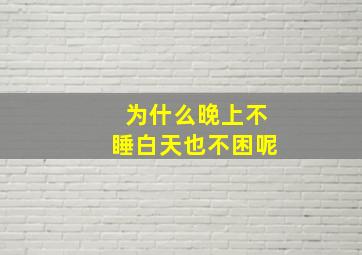 为什么晚上不睡白天也不困呢